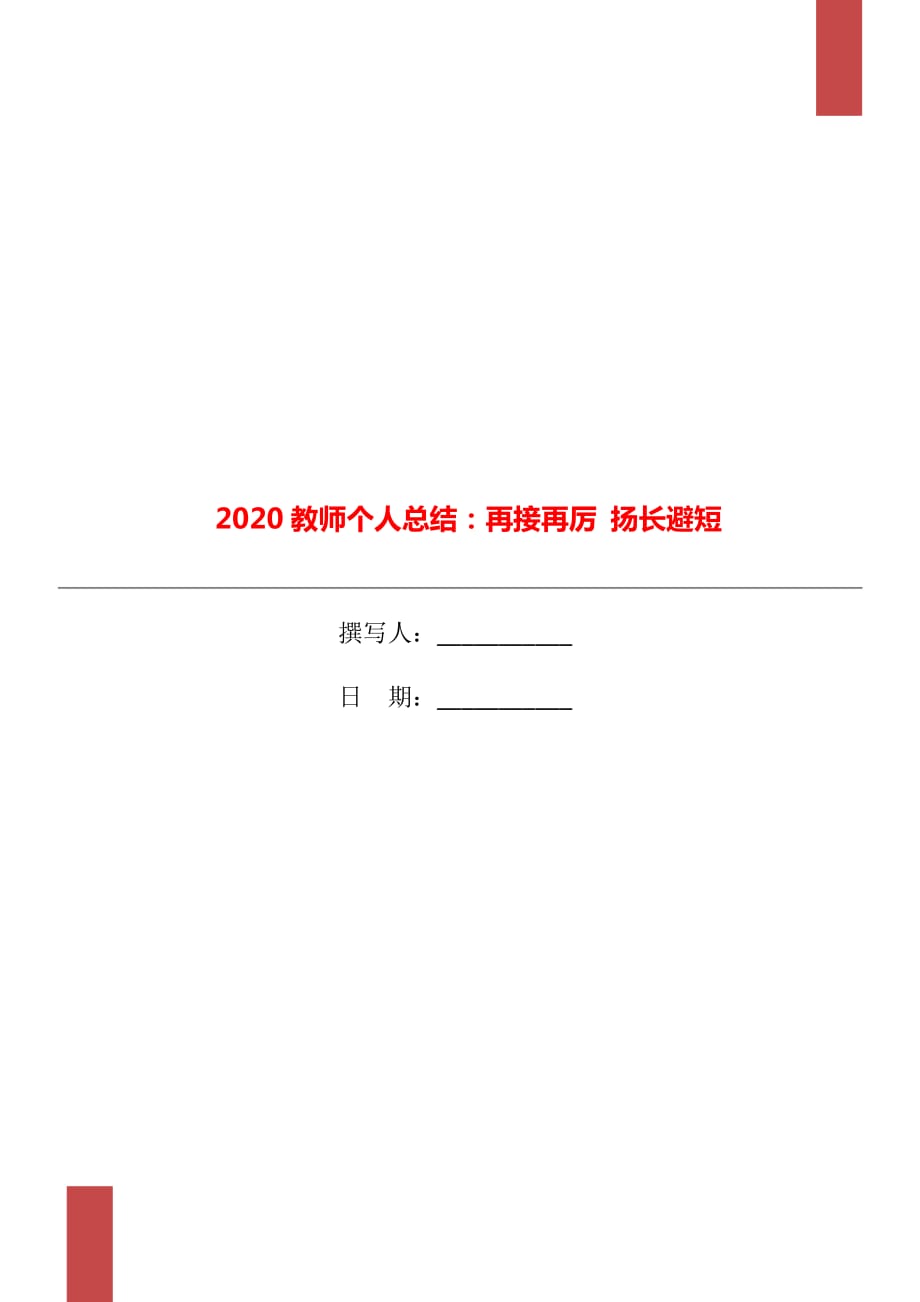 2020 教师个人总结：再接再厉 扬长避短

撰写人：____________

日 期：____________